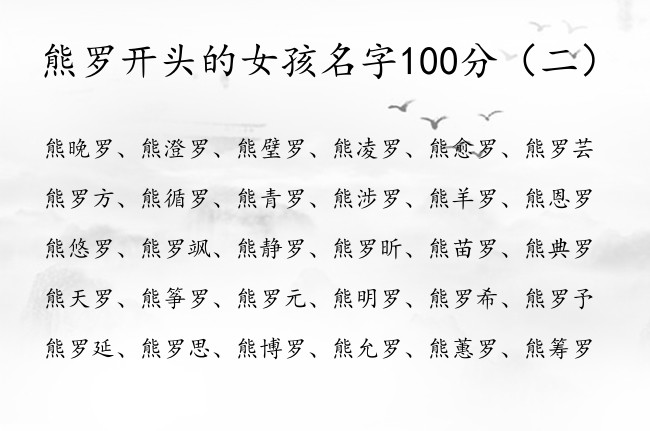 熊罗开头的女孩名字100分（二）

熊晚罗、熊澄罗、熊璧罗、熊凌罗、熊愈罗、熊罗芸

熊罗方、熊循罗、熊青罗、熊涉罗、熊羊罗、熊恩罗

熊悠罗、熊罗飒、熊静罗、熊罗昕、熊苗罗、熊典罗

熊天罗、熊筝罗、熊罗元、熊明罗、熊罗希、熊罗予

熊罗延、熊罗思、熊博罗、熊允罗、熊蕙罗、熊筹罗